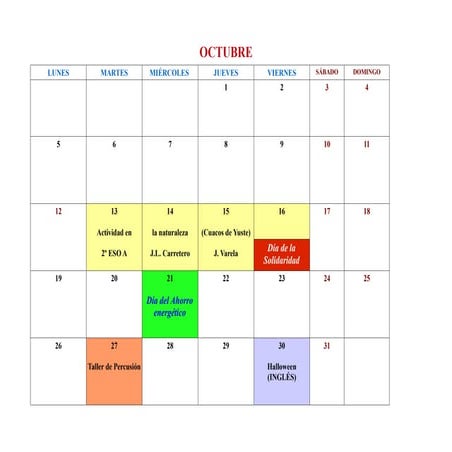 OCTUBRE

| LUNES | MARTES | MIÉRCOLES | JUEVES | VIERNES | SÁBADO | DOMINGO |
|---|---|---|---|---|---|---|
| | | | 1 | 2 | 3 | 4 |
| 5 | 6 | 7 | 8 | 9 | 10 | 11 |
| 12 | 13 Actividad en 2º ESO A | 14 la naturaleza J.L. Carretero | 15 (Cuacos de Yuste) J. Varela | 16 Día de la Solidaridad | 17 | 18 |
| 19 | 20 | 21 Día del Ahorro energético | 22 | 23 | 24 | 25 |
| 26 | 27 Taller de Percusión | 28 | 29 | 30 Halloween (INGLÉS) | 31 | |